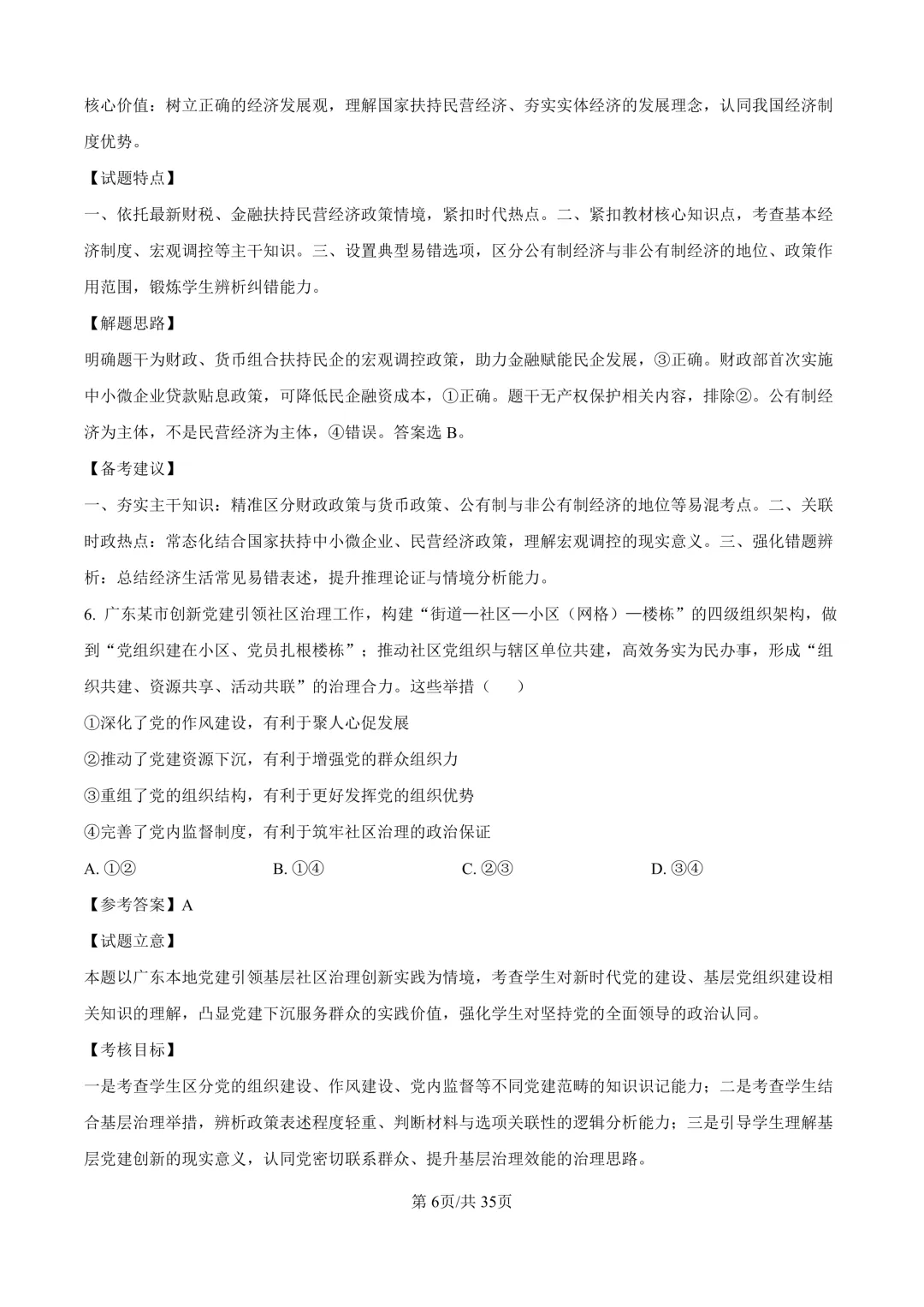 核心价值：树立正确的经济发展观，理解国家扶持民营经济、夯实实体经济的发展理念，认同我国经济制度优势。

【试题特点】

一、依托最新财税、金融扶持民营经济政策情境，紧扣时代热点。二、紧扣教材核心知识点，考查基本经济制度、宏观调控等主干知识。三、设置典型易错选项，区分公有制经济与非公有制经济的地位、政策作用范围，锻炼学生辨析纠错能力。

【解题思路】

明确题干为财政、货币组合扶持民企的宏观调控政策，助力金融赋能民企发展，③正确。财政部首次实施中小微企业贷款贴息政策，可降低民企融资成本，①正确。题干无产权保护相关内容，排除②。公有制经济为主体，不是民营经济为主体，④错误。答案选B。

【备考建议】

一、夯实主干知识：精准区分财政政策与货币政策、公有制与非公有制经济的地位等易混考点。二、关联时政热点：常态化结合国家扶持中小微企业、民营经济政策，理解宏观调控的现实意义。三、强化错题辨析：总结经济生活常见易错表述，提升推理论证与情境分析能力。

6.广东某市创新党建引领社区治理工作，构建“街道—社区—小区（网格）—楼栋”的四级组织架构，做到“党组织建在小区、党员扎根楼栋”；推动社区党组织与辖区单位共建，高效务实为民办事，形成“组织共建、资源共享、活动共联”的治理合力。这些举措（　　）

①深化了党的作风建设，有利于聚人心促发展

②推动了党建资源下沉，有利于增强党的群众组织力

③重组了党的组织结构，有利于更好发挥党的组织优势

④完善了党内监督制度，有利于筑牢社区治理的政治保证

A.①②　B.①④　C.②③　D.③④

【参考答案】A

【试题立意】

本题以广东本地党建引领基层社区治理创新实践为情境，考查学生对新时代党的建设、基层党组织建设相关知识的理解，凸显党建下沉服务群众的实践价值，强化学生对坚持党的全面领导的政治认同。

【考核目标】

一是考查学生区分党的组织建设、作风建设、党内监督等不同党建范畴的知识识记能力；二是考查学生结合基层治理举措，辨析政策表述程度轻重、判断材料与选项关联性的逻辑分析能力；三是引导学生理解基层党建创新的现实意义，认同党密切联系群众、提升基层治理效能的治理思路。

第6页/共35页